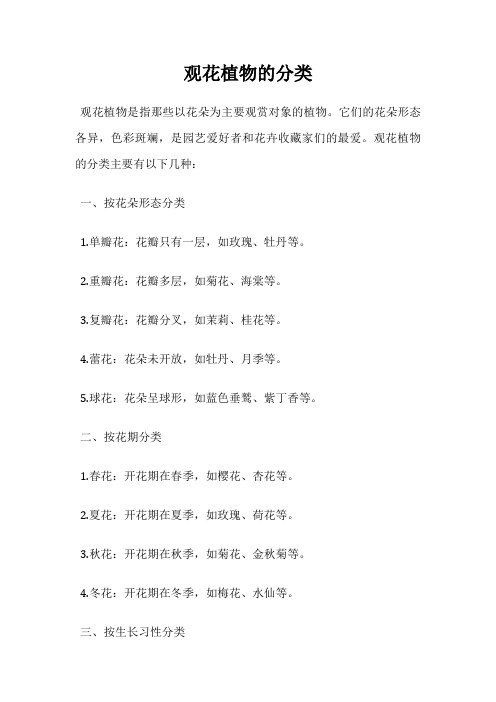 观花植物的分类

观花植物是指那些以花朵为主要观赏对象的植物。它们的花朵形态各异，色彩斑斓，是园艺爱好者和花卉收藏家们的最爱。观花植物的分类主要有以下几种：

一、按花朵形态分类

1.单瓣花：花瓣只有一层，如玫瑰、牡丹等。

2.重瓣花：花瓣多层，如菊花、海棠等。

3.复瓣花：花瓣分叉，如茉莉、桂花等。

4.蕾花：花朵未开放，如牡丹、月季等。

5.球花：花朵呈球形，如蓝色垂鹫、紫丁香等。

二、按花期分类

1.春花：开花期在春季，如樱花、杏花等。

2.夏花：开花期在夏季，如玫瑰、荷花等。

3.秋花：开花期在秋季，如菊花、金秋菊等。

4.冬花：开花期在冬季，如梅花、水仙等。

三、按生长习性分类